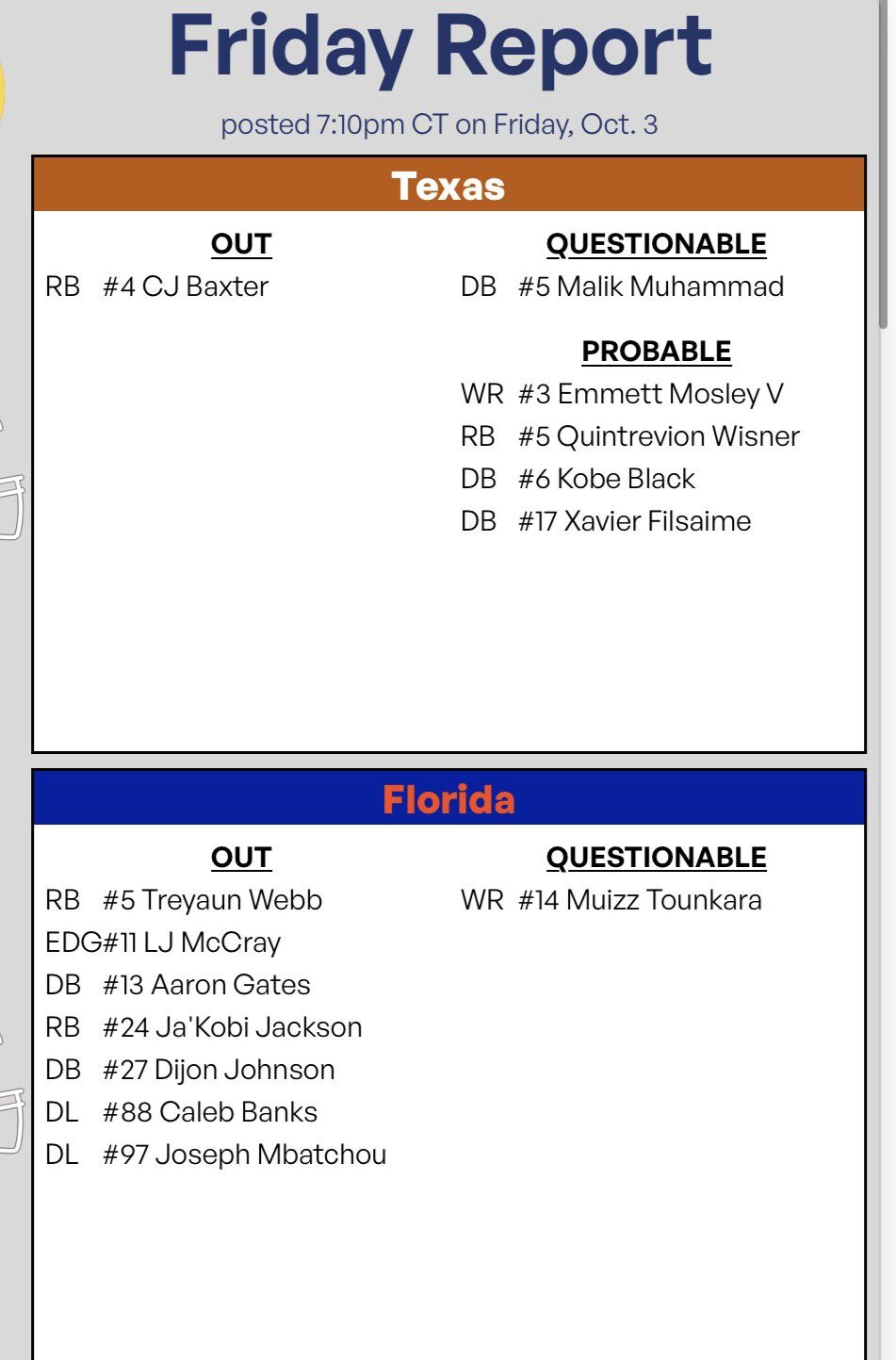 Friday Report

posted 7:10pm CT on Friday, Oct. 3

Texas

OUT
RB #4 CJ Baxter

QUESTIONABLE
DB #5 Malik Muhammad

PROBABLE
WR #3 Emmett Mosley V
RB #5 Quintrevion Wisner
DB #6 Kobe Black
DB #17 Xavier Filsaime

Florida

OUT
RB #5 Treyaun Webb
EDG#11 LJ McCray
DB #13 Aaron Gates
RB #24 Ja'Kobi Jackson
DB #27 Dijon Johnson
DL #88 Caleb Banks
DL #97 Joseph Mbatchou

QUESTIONABLE
WR #14 Muizz Tounkara